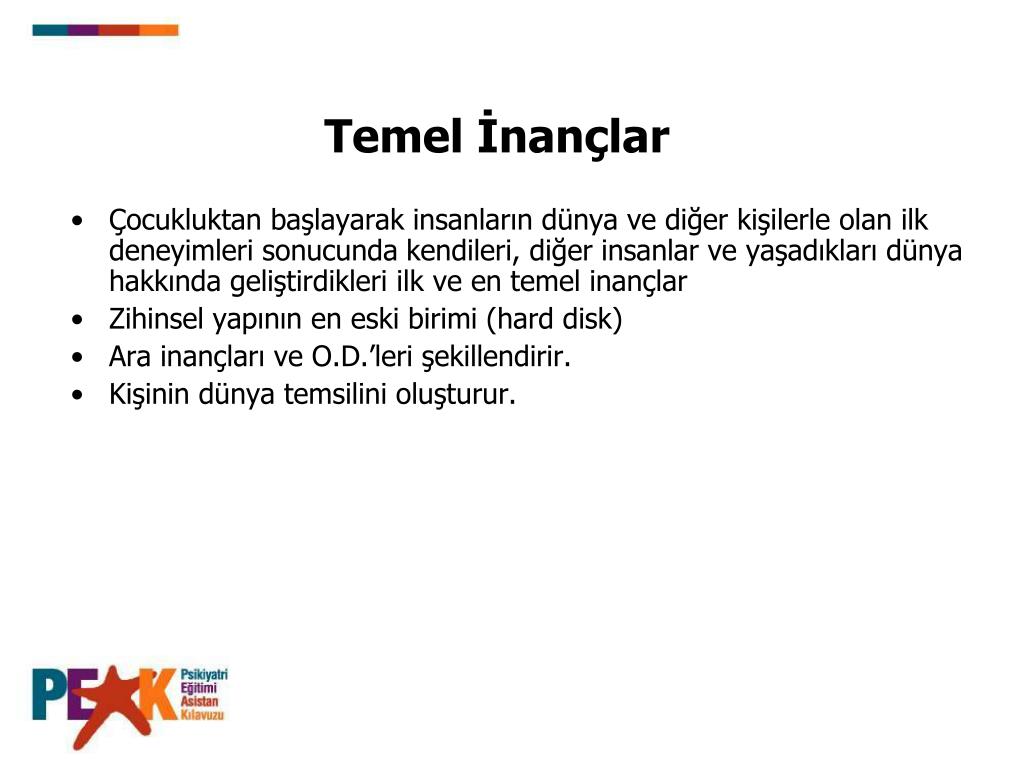 Temel İnançlar

• Çocukluktan başlayarak insanların dünya ve diğer kişilerle olan ilk deneyimleri sonucunda kendileri, diğer insanlar ve yaşadıkları dünya hakkında geliştirdikleri ilk ve en temel inançlar
• Zihinsel yapının en eski birimi (hard disk)
• Ara inançları ve O.D.'leri şekillendirir.
• Kişinin dünya temsilini oluşturur.

PEAK Psikiyatri Eğitimi Asistan Kılavuzu